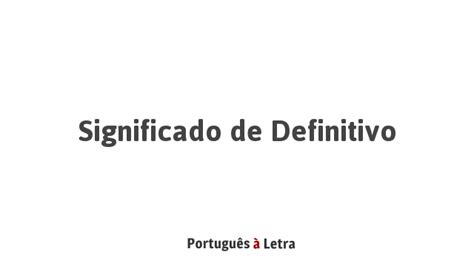 Significado de Definitivo

Português à Letra